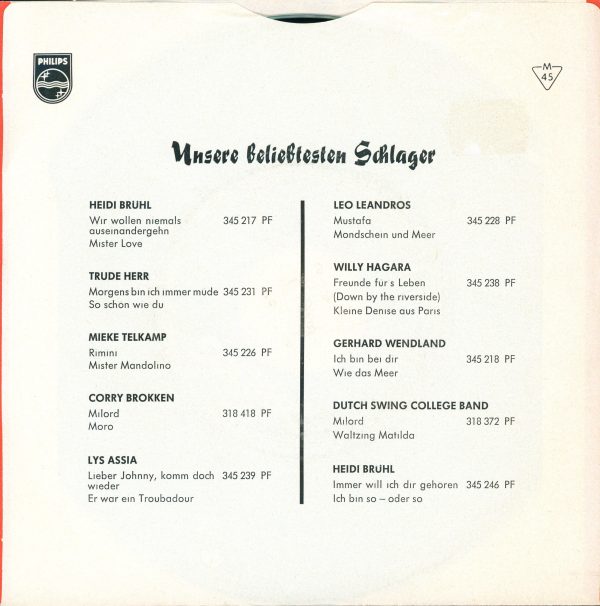 PHILIPS

M 45

Unsere beliebtesten Schlager

HEIDI BRUHL
Wir wollen niemals auseinandergehn 345 217 PF
Mister Love

TRUDE HERR
Morgens bin ich immer mude 345 231 PF
So schon wie du

MIEKE TELKAMP
Rimini 345 226 PF
Mister Mandolino

CORRY BROKKEN
Milord 318 418 PF
Moro

LYS ASSIA
Lieber Johnny, komm doch wieder 345 239 PF
Er war ein Troubadour

LEO LEANDROS
Mustafa 345 228 PF
Mondschein und Meer

WILLY HAGARA
Freunde fur s Leben 345 238 PF
(Down by the riverside)
Kleine Denise aus Paris

GERHARD WENDLAND
Ich bin bei dir 345 218 PF
Wie das Meer

DUTCH SWING COLLEGE BAND
Milord 318 372 PF
Waltzing Matilda

HEIDI BRUHL
Immer will ich dir gehoren 345 246 PF
Ich bin so – oder so